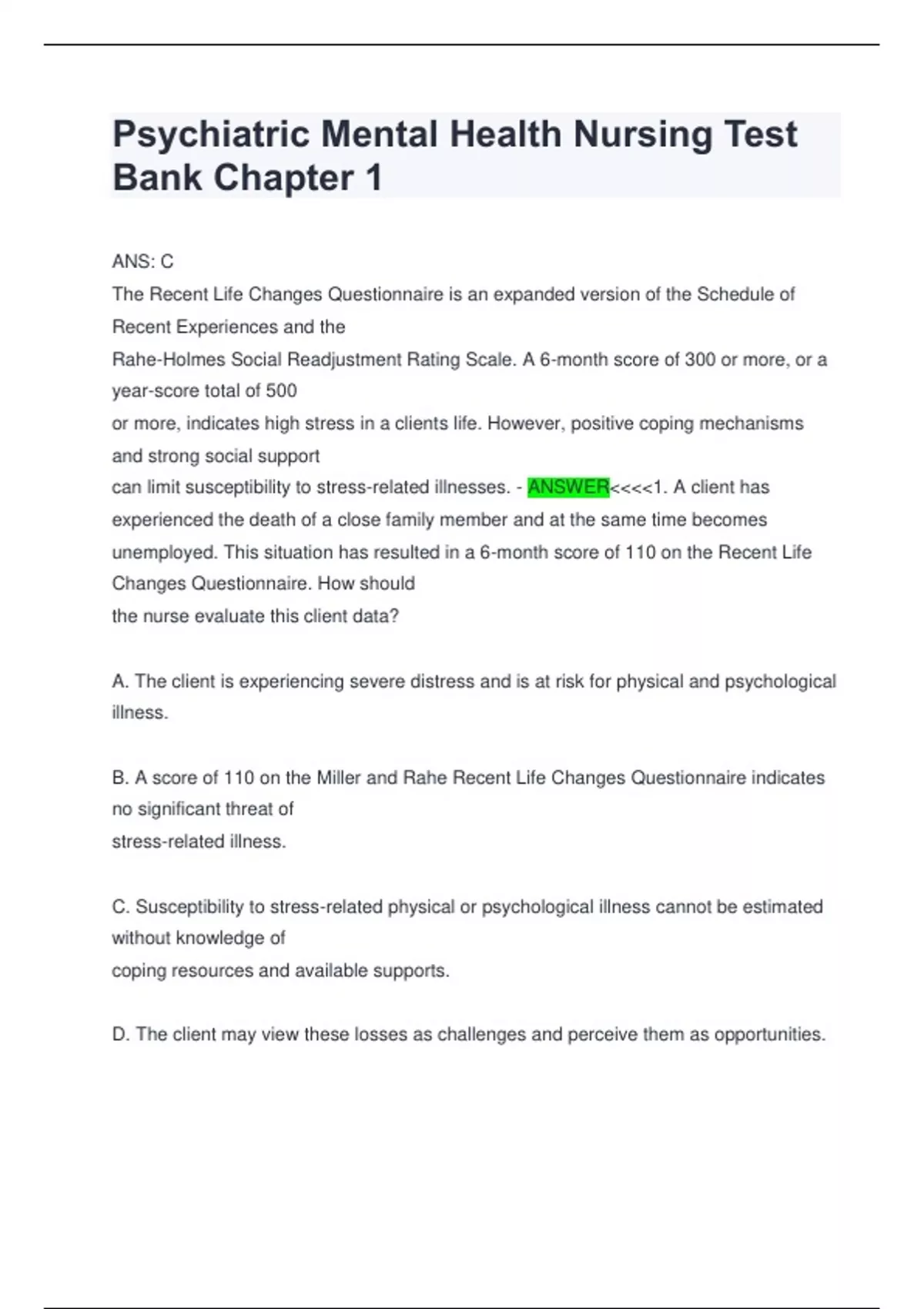 Psychiatric Mental Health Nursing Test Bank Chapter 1

ANS: C
The Recent Life Changes Questionnaire is an expanded version of the Schedule of Recent Experiences and the Rahe-Holmes Social Readjustment Rating Scale. A 6-month score of 300 or more, or a year-score total of 500 or more, indicates high stress in a clients life. However, positive coping mechanisms and strong social support can limit susceptibility to stress-related illnesses. - ANSWER<<<<1. A client has experienced the death of a close family member and at the same time becomes unemployed. This situation has resulted in a 6-month score of 110 on the Recent Life Changes Questionnaire. How should the nurse evaluate this client data?

A. The client is experiencing severe distress and is at risk for physical and psychological illness.

B. A score of 110 on the Miller and Rahe Recent Life Changes Questionnaire indicates no significant threat of stress-related illness.

C. Susceptibility to stress-related physical or psychological illness cannot be estimated without knowledge of coping resources and available supports.

D. The client may view these losses as challenges and perceive them as opportunities.